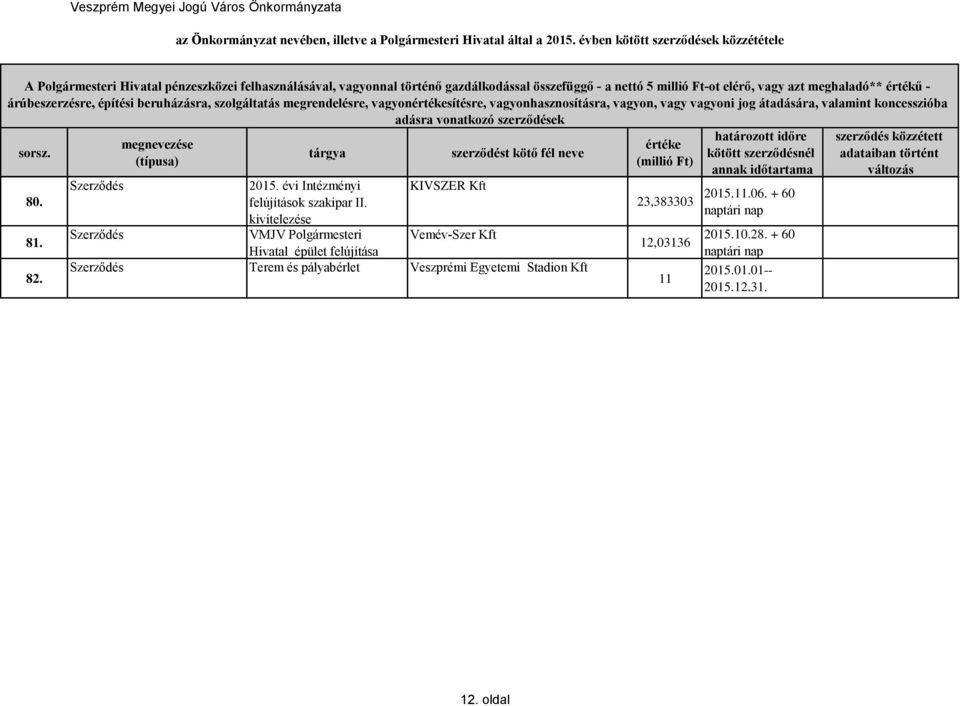 Veszprém Megyei Jogú Város Önkormányzata

az Önkormányzat nevében, illetve a Polgármesteri Hivatal által a 2015. évben kötött szerződések közzététele

A Polgármesteri Hivatal pénzeszközei felhasználásával, vagyonnal történő gazdálkodással összefüggő - a nettó 5 millió Ft-ot elérő, vagy azt meghaladó** értékű - árúbeszerzésre, építési beruházásra, szolgáltatás megrendelésre, vagyonértékesítésre, vagyonhasznosításra, vagyon, vagy vagyoni jog átadására, valamint koncesszióba adásra vonatkozó szerződések

| sorsz. | megnevezése (típusa) | tárgya | szerződést kötő fél neve | értéke (millió Ft) | határozott időre kötött szerződésnél annak időtartama | szerződés közzétett adataiban történt változás |
|---|---|---|---|---|---|---|
| 80. | Szerződés | 2015. évi Intézményi felújítások szakipar II. kivitelezése | KIVSZER Kft | 23,383303 | 2015.11.06. + 60 naptári nap | |
| 81. | Szerződés | VMJV Polgármesteri Hivatal épület felújítása | Vemév-Szer Kft | 12,03136 | 2015.10.28. + 60 naptári nap | |
| 82. | Szerződés | Terem és pályabérlet | Veszprémi Egyetemi Stadion Kft | 11 | 2015.01.01-- 2015.12.31. | |

12. oldal